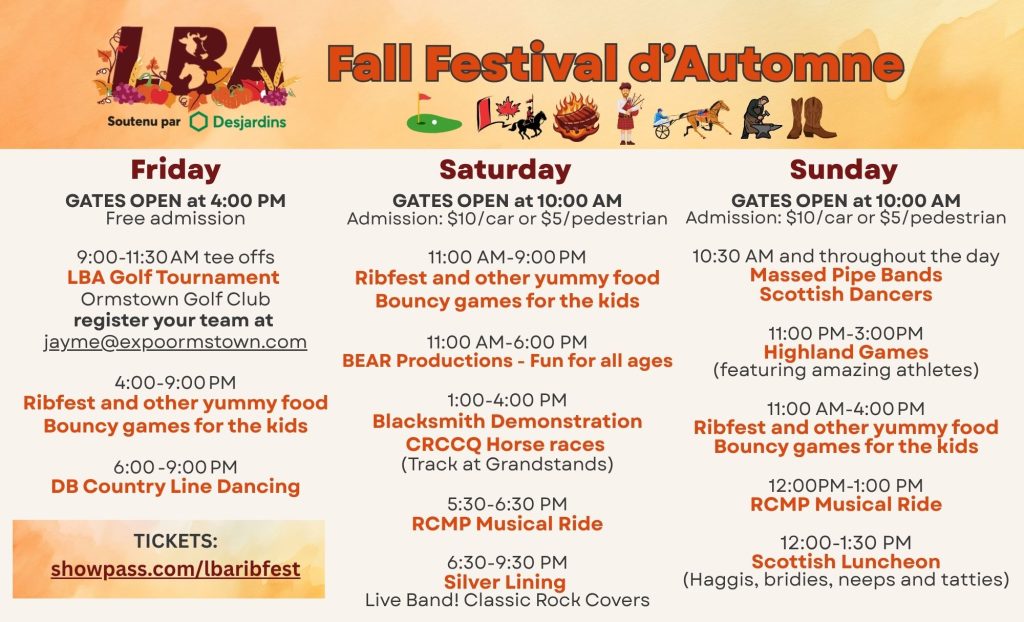 LBA
Soutenu par Desjardins

Fall Festival d'Automne

Friday
GATES OPEN at 4:00 PM
Free admission

9:00-11:30 AM tee offs
LBA Golf Tournament
Ormstown Golf Club
register your team at
jayme@expoormstown.com

4:00-9:00 PM
Ribfest and other yummy food
Bouncy games for the kids

6:00 -9:00 PM
DB Country Line Dancing

TICKETS:
showpass.com/lbaribfest

Saturday
GATES OPEN at 10:00 AM
Admission: $10/car or $5/pedestrian

11:00 AM-9:00 PM
Ribfest and other yummy food
Bouncy games for the kids

11:00 AM-6:00 PM
BEAR Productions - Fun for all ages

1:00-4:00 PM
Blacksmith Demonstration
CRCCQ Horse races
(Track at Grandstands)

5:30-6:30 PM
RCMP Musical Ride

6:30-9:30 PM
Silver Lining
Live Band! Classic Rock Covers

Sunday
GATES OPEN at 10:00 AM
Admission: $10/car or $5/pedestrian

10:30 AM and throughout the day
Massed Pipe Bands
Scottish Dancers

11:00 PM-3:00PM
Highland Games
(featuring amazing athletes)

11:00 AM-4:00 PM
Ribfest and other yummy food
Bouncy games for the kids

12:00PM-1:00 PM
RCMP Musical Ride

12:00-1:30 PM
Scottish Luncheon
(Haggis, bridies, neeps and tatties)